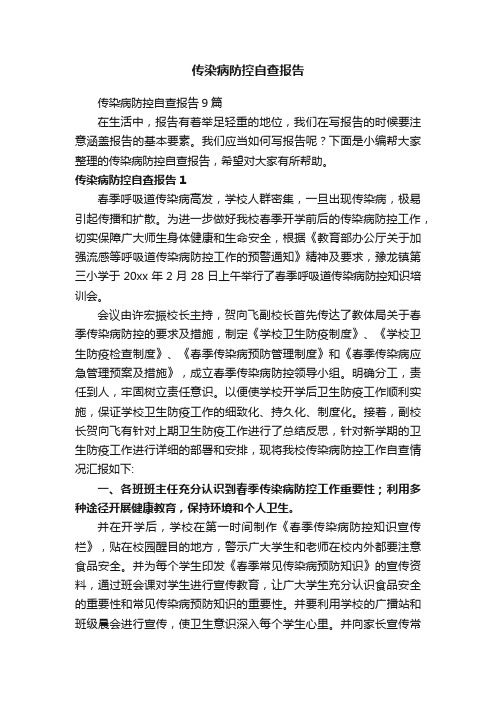 传染病防控自查报告

传染病防控自查报告 9 篇

在生活中，报告有着举足轻重的地位，我们在写报告的时候要注意涵盖报告的基本要素。我们应当如何写报告呢？下面是小编帮大家整理的传染病防控自查报告，希望对大家有所帮助。

传染病防控自查报告 1

春季呼吸道传染病高发，学校人群密集，一旦出现传染病，极易引起传播和扩散。为进一步做好我校春季开学前后的传染病防控工作，切实保障广大师生身体健康和生命安全，根据《教育部办公厅关于加强流感等呼吸道传染病防控工作的预警通知》精神及要求，豫龙镇第三小学于 20xx 年 2 月 28 日上午举行了春季呼吸道传染病防控知识培训会。

会议由许宏振校长主持，贺向飞副校长首先传达了教体局关于春季传染病防控的要求及措施，制定《学校卫生防疫制度》、《学校卫生防疫检查制度》、《春季传染病预防管理制度》和《春季传染病应急管理预案及措施》，成立春季传染病防控领导小组。明确分工，责任到人，牢固树立责任意识。以便使学校开学后卫生防疫工作顺利实施，保证学校卫生防疫工作的细致化、持久化、制度化。接着，副校长贺向飞有针对上期卫生防疫工作进行了总结反思，针对新学期的卫生防疫工作进行详细的部署和安排，现将我校传染病防控工作自查情况汇报如下:

一、各班班主任充分认识到春季传染病防控工作重要性；利用多种途径开展健康教育，保持环境和个人卫生。

并在开学后，学校在第一时间制作《春季传染病防控知识宣传栏》，贴在校园醒目的地方，警示广大学生和老师在校内外都要注意食品安全。并为每个学生印发《春季常见传染病预防知识》的宣传资料，通过班会课对学生进行宣传教育，让广大学生充分认识食品安全的重要性和常见传染病预防知识的重要性。并要利用学校的广播站和班级晨会进行宣传，使卫生意识深入每个学生心里。并向家长宣传常